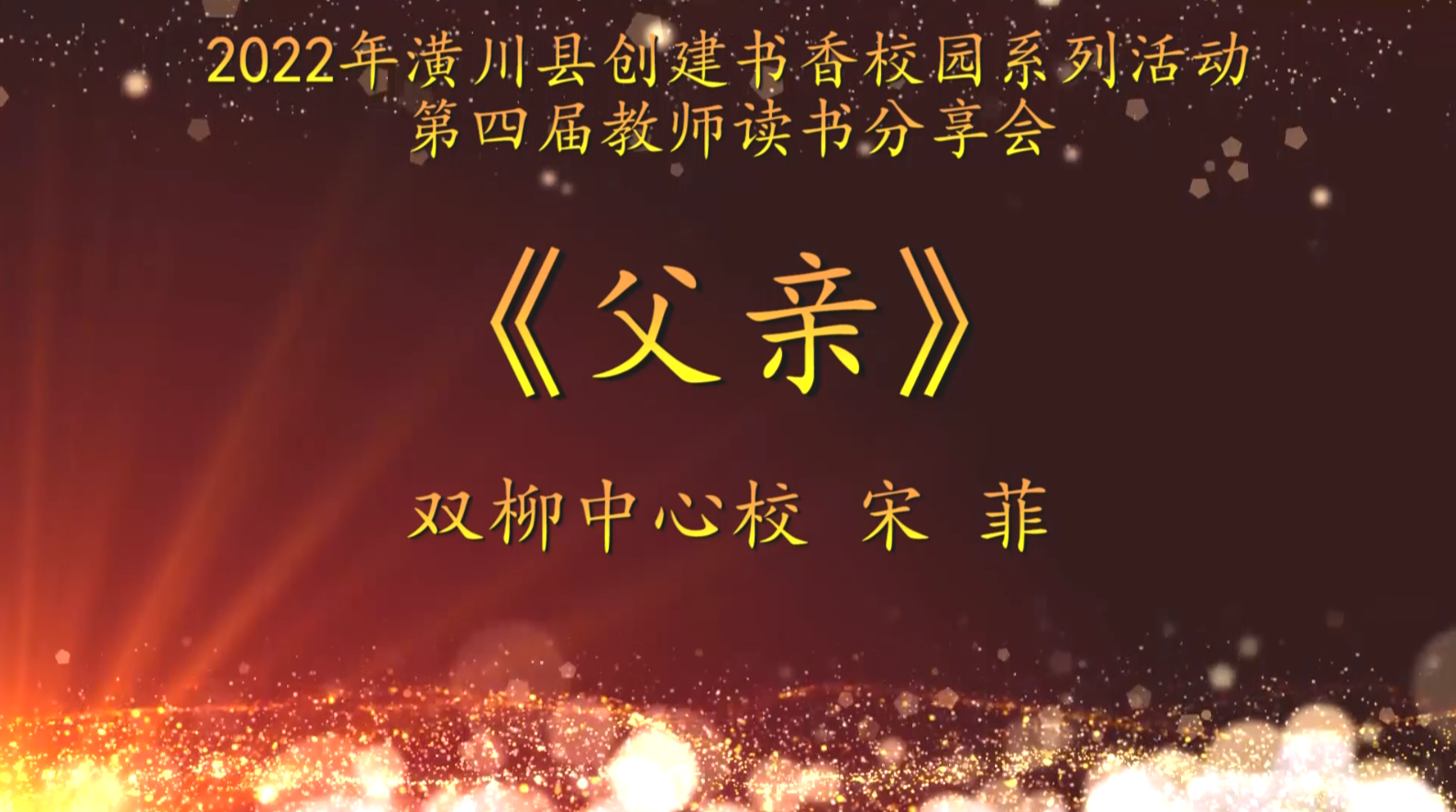 2022年潢川县创建书香校园系列活动
第四届教师读书分享会

《父亲》

双柳中心校 宋 菲